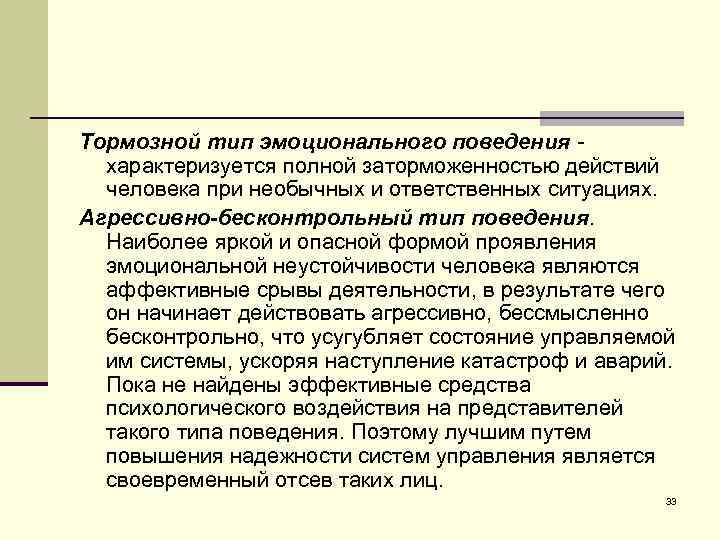 Тормозной тип эмоционального поведения - характеризуется полной заторможенностью действий человека при необычных и ответственных ситуациях.

Агрессивно-бесконтрольный тип поведения. Наиболее яркой и опасной формой проявления эмоциональной неустойчивости человека являются аффективные срывы деятельности, в результате чего он начинает действовать агрессивно, бессмысленно бесконтрольно, что усугубляет состояние управляемой им системы, ускоряя наступление катастроф и аварий. Пока не найдены эффективные средства психологического воздействия на представителей такого типа поведения. Поэтому лучшим путем повышения надежности систем управления является своевременный отсев таких лиц.

33